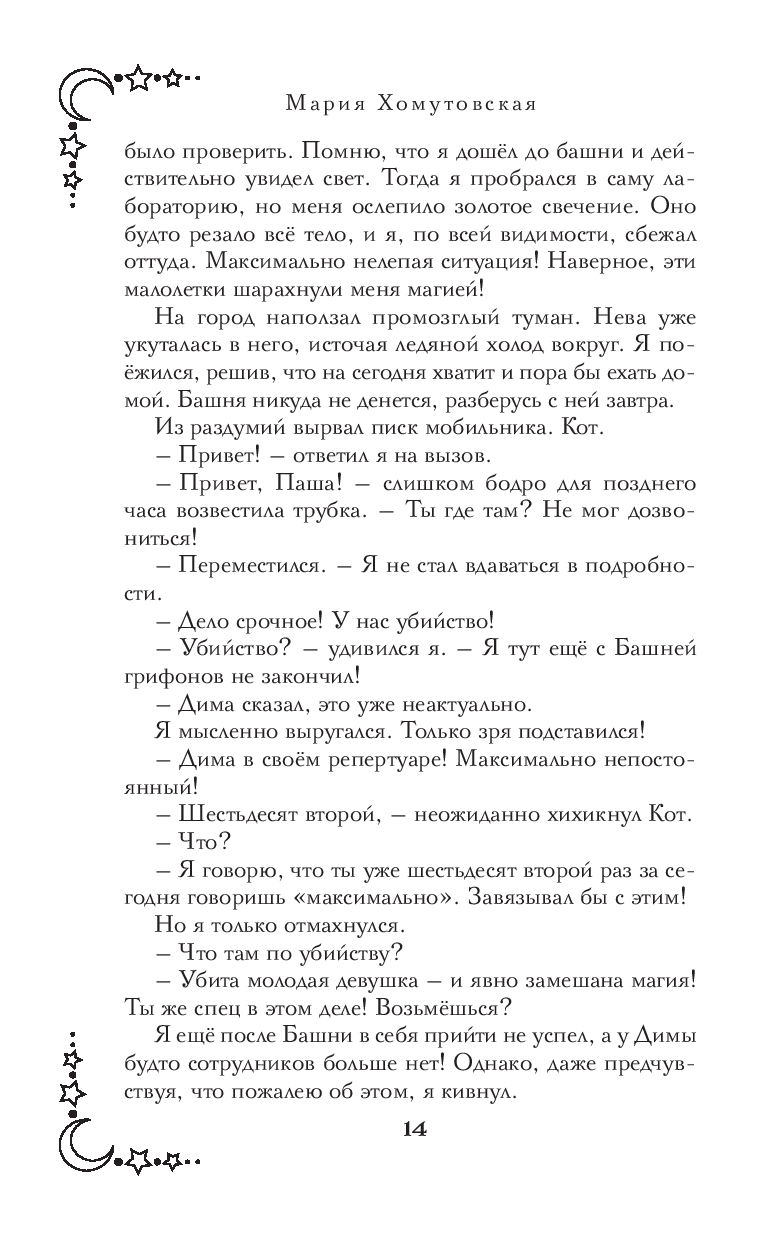 Мария Хомутовская

было проверить. Помню, что я дошёл до башни и действительно увидел свет. Тогда я пробрался в саму лабораторию, но меня ослепило золотое свечение. Оно будто резало всё тело, и я, по всей видимости, сбежал оттуда. Максимально нелепая ситуация! Наверное, эти малолетки шарахнули меня магией!

На город наползал промозглый туман. Нева уже укуталась в него, источая ледяной холод вокруг. Я поёжился, решив, что на сегодня хватит и пора бы ехать домой. Башня никуда не денется, разберусь с ней завтра.

Из раздумий вырвал писк мобильника. Кот.

– Привет! – ответил я на вызов.

– Привет, Паша! – слишком бодро для позднего часа возвестила трубка. – Ты где там? Не мог дозвониться!

– Переместился. – Я не стал вдаваться в подробности.

– Дело срочное! У нас убийство!

– Убийство? – удивился я. – Я тут ещё с Башней грифонов не закончил!

– Дима сказал, это уже неактуально.

Я мысленно выругался. Только зря подставился!

– Дима в своём репертуаре! Максимально непостоянный!

– Шестьдесят второй, – неожиданно хихикнул Кот.

– Что?

– Я говорю, что ты уже шестьдесят второй раз за сегодня говоришь «максимально». Завязывал бы с этим!

Но я только отмахнулся.

– Что там по убийству?

– Убита молодая девушка – и явно замешана магия! Ты же спец в этом деле! Возьмёшься?

Я ещё после Башни в себя прийти не успел, а у Димы будто сотрудников больше нет! Однако, даже предчувствуя, что пожалею об этом, я кивнул.

14